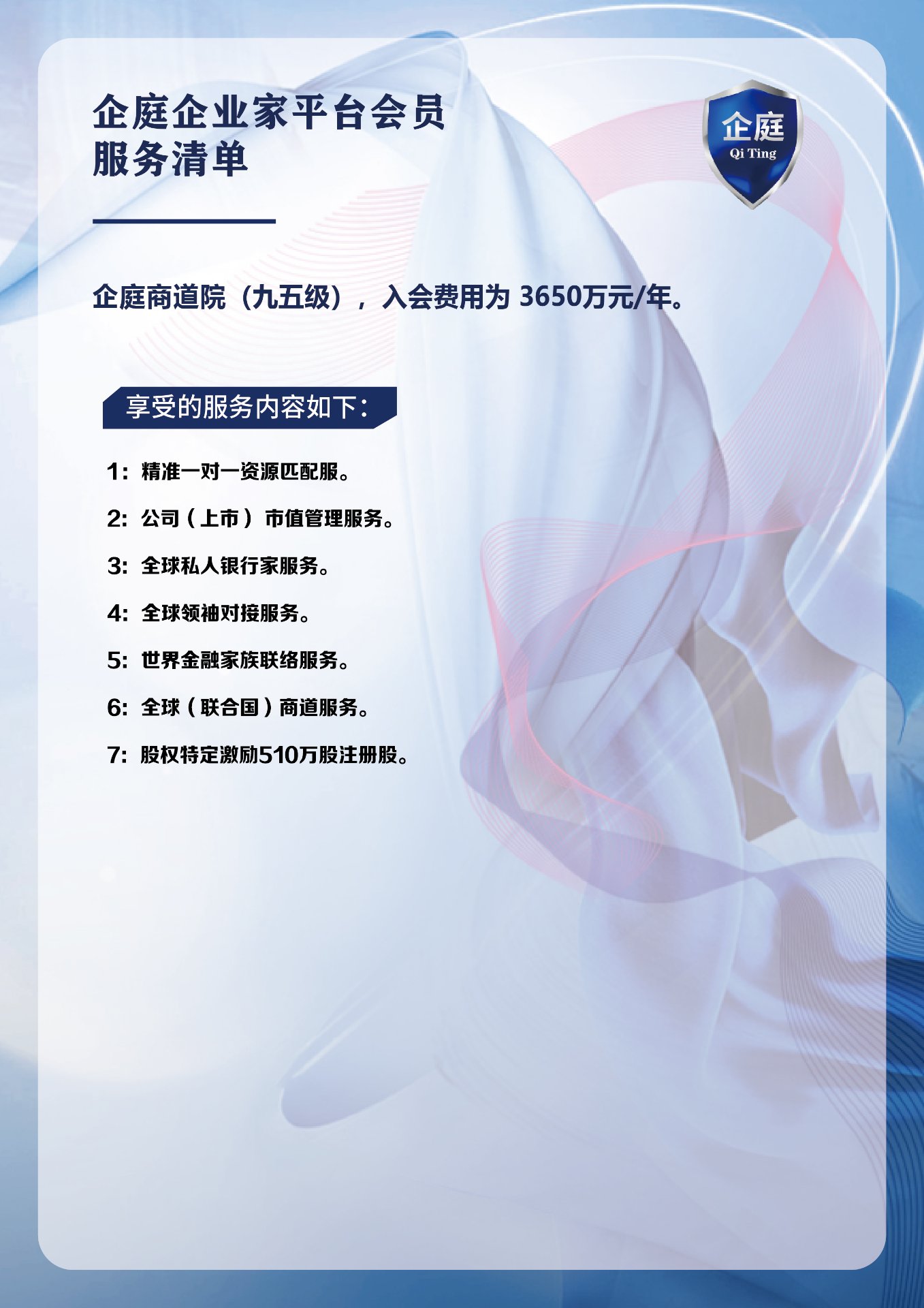 企庭企业家平台会员
服务清单

企庭
Qi Ting

企庭商道院（九五级），入会费用为3650万元/年。

享受的服务内容如下：

1：精准一对一资源匹配服。

2：公司（上市）市值管理服务。

3：全球私人银行家服务。

4：全球领袖对接服务。

5：世界金融家族联络服务。

6：全球（联合国）商道服务。

7：股权特定激励510万股注册股。